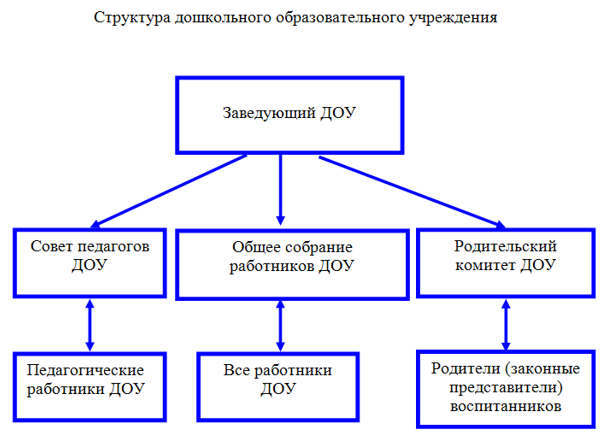 Структура дошкольного образовательного учреждения

Заведующий ДОУ

Совет педагогов ДОУ

Общее собрание работников ДОУ

Родительский комитет ДОУ

Педагогические работники ДОУ

Все работники ДОУ

Родители (законные представители) воспитанников